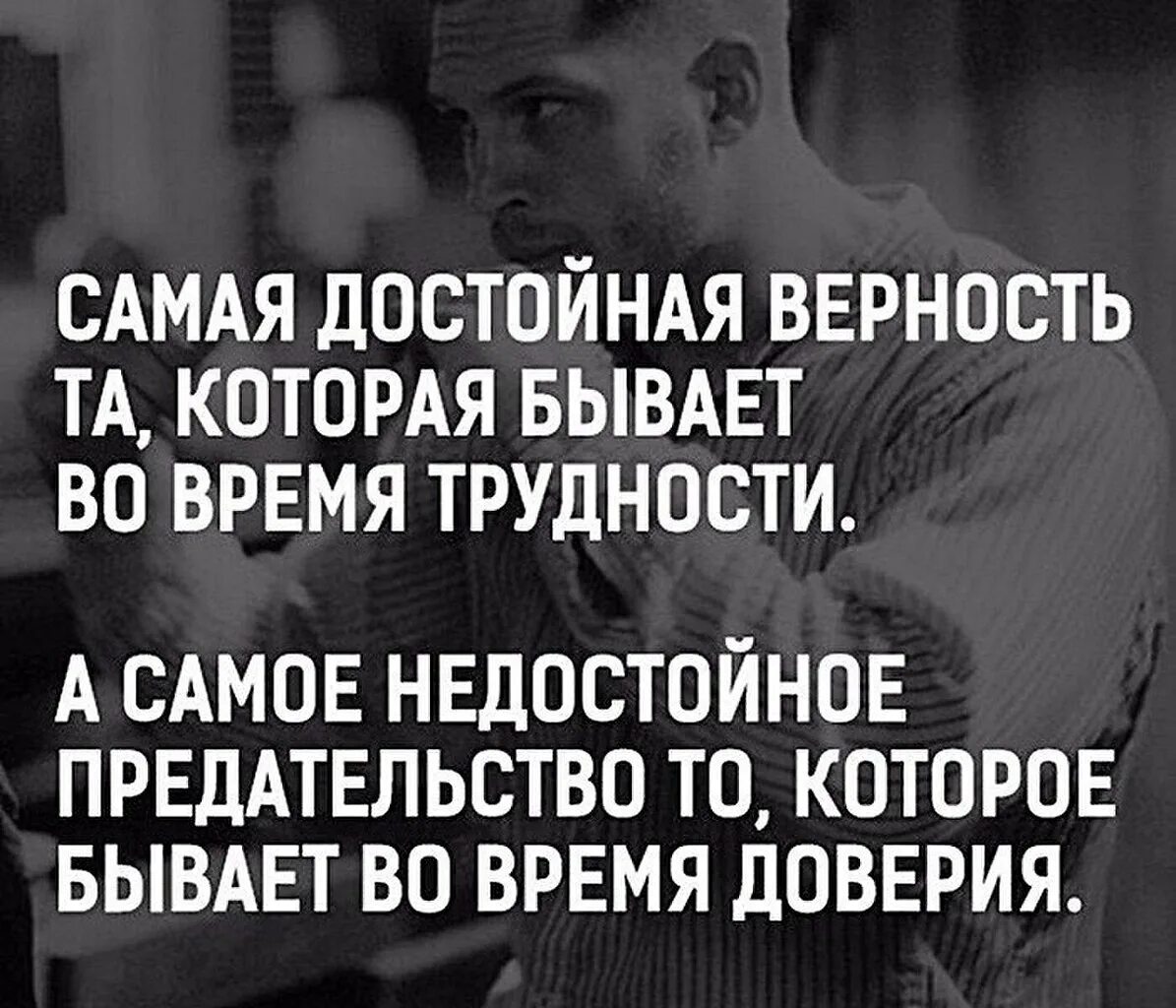 САМАЯ ДОСТОЙНАЯ ВЕРНОСТЬ ТА, КОТОРАЯ БЫВАЕТ ВО ВРЕМЯ ТРУДНОСТИ.

А САМОЕ НЕДОСТОЙНОЕ ПРЕДАТЕЛЬСТВО ТО, КОТОРОЕ БЫВАЕТ ВО ВРЕМЯ ДОВЕРИЯ.